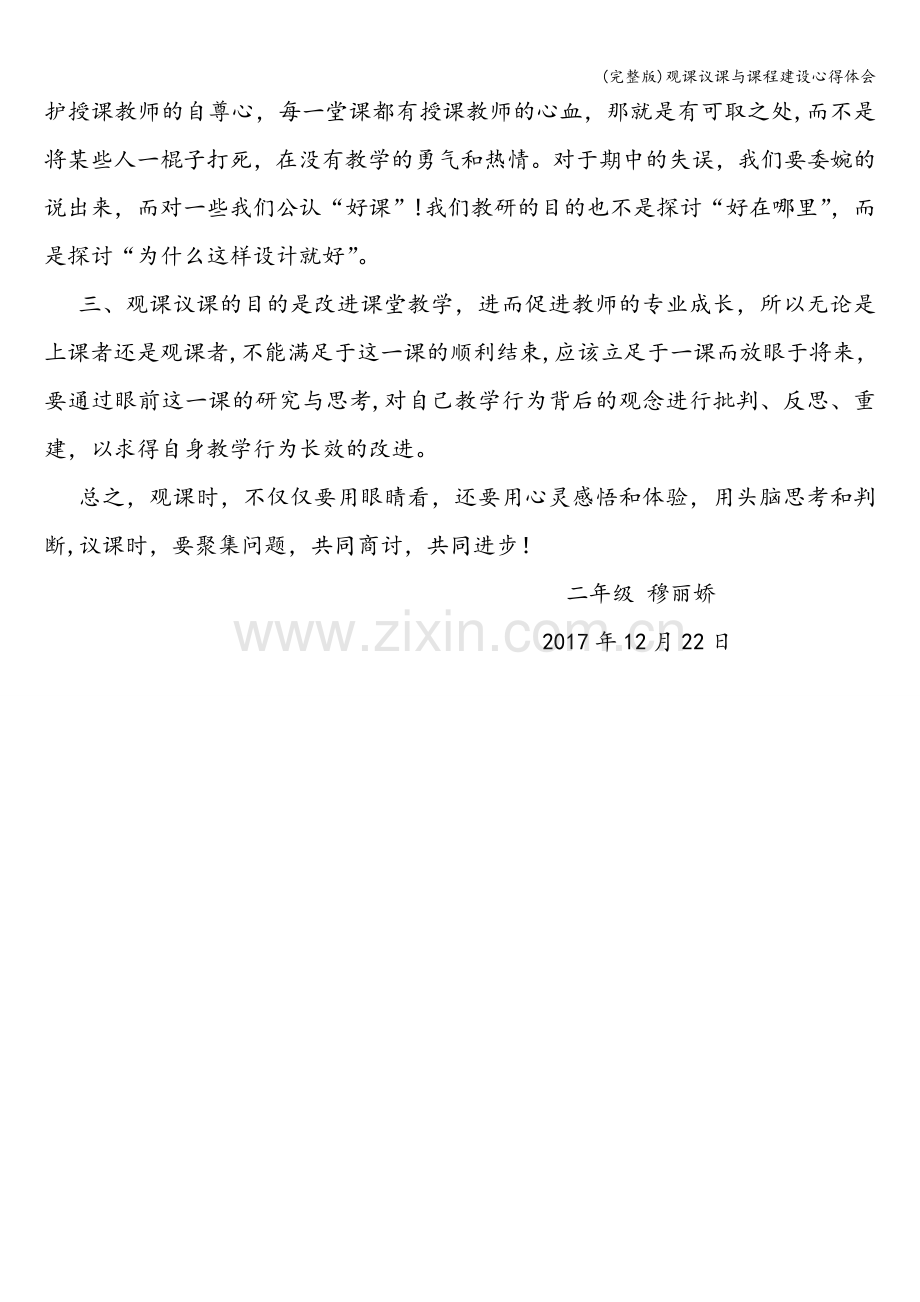 (完整版)观课议课与课程建设心得体会

护授课教师的自尊心，每一堂课都有授课教师的心血，那就是有可取之处,而不是将某些人一棍子打死，在没有教学的勇气和热情。对于期中的失误，我们要委婉的说出来，而对一些我们公认“好课”!我们教研的目的也不是探讨“好在哪里”，而是探讨“为什么这样设计就好”。

三、观课议课的目的是改进课堂教学，进而促进教师的专业成长，所以无论是上课者还是观课者,不能满足于这一课的顺利结束,应该立足于一课而放眼于将来，要通过眼前这一课的研究与思考,对自己教学行为背后的观念进行批判、反思、重建，以求得自身教学行为长效的改进。

总之，观课时，不仅仅要用眼睛看，还要用心灵感悟和体验，用头脑思考和判断,议课时，要聚集问题，共同商讨，共同进步!

二年级 穆丽娇

2017年12月22日

www.zixin.com.cn